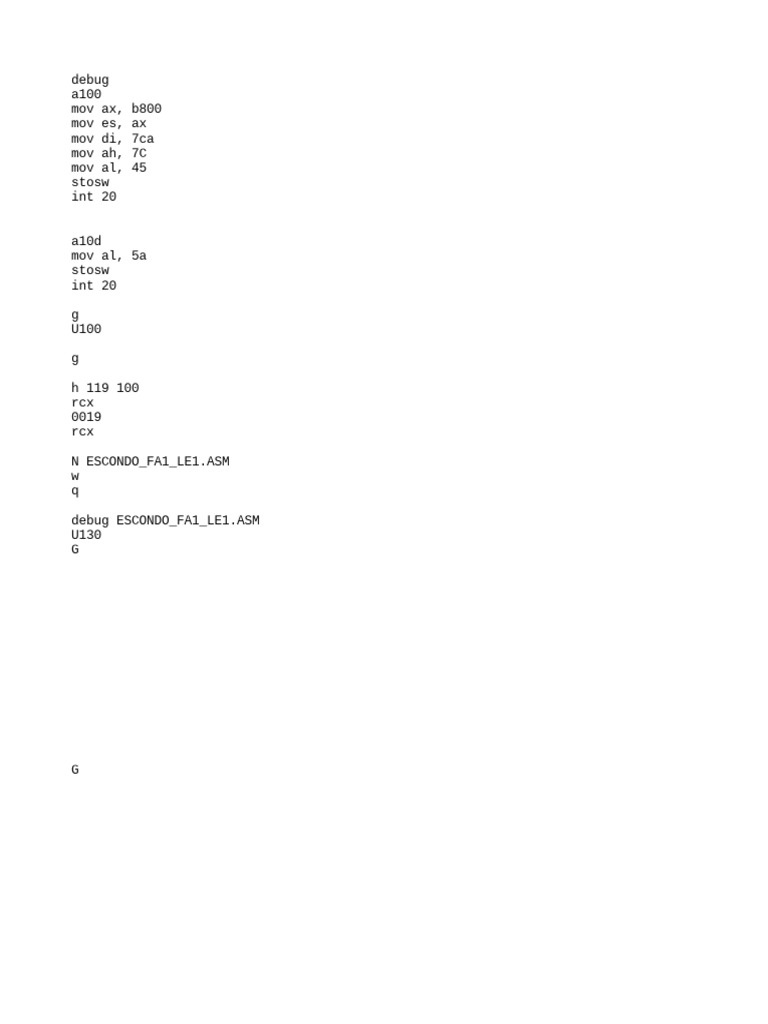 debug
a100
mov ax, b800
mov es, ax
mov di, 7ca
mov ah, 7C
mov al, 45
stosw
int 20

a10d
mov al, 5a
stosw
int 20

g
U100

g

h 119 100
rcx
0019
rcx

N ESCONDO_FA1_LE1.ASM
w
q

debug ESCONDO_FA1_LE1.ASM
U130
G

G